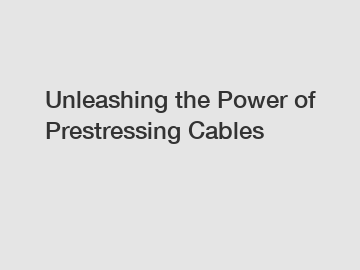 Unleashing the Power of Prestressing Cables